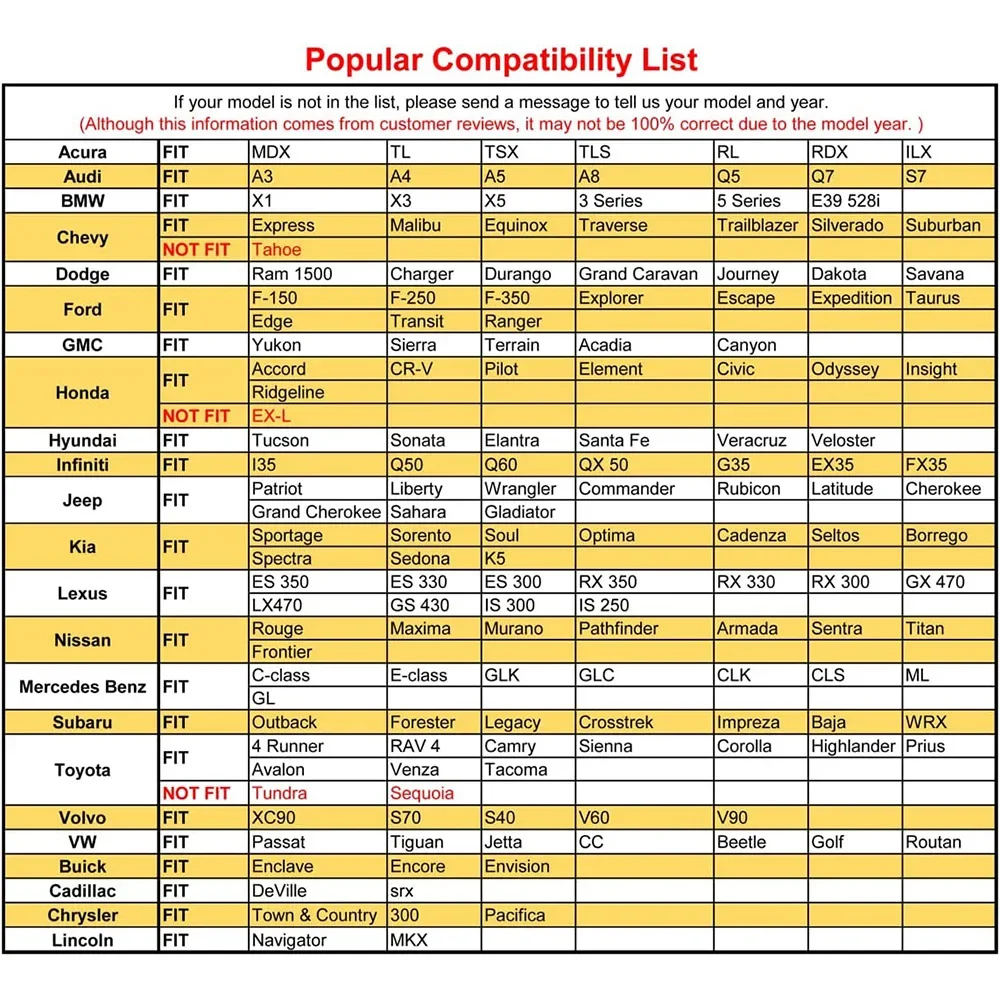 Popular Compatibility List

If your model is not in the list, please send a message to tell us your model and year.
(Although this information comes from customer reviews, it may not be 100% correct due to the model year. )

| | | | | | | | | |
|---|---|---|---|---|---|---|---|---|
| Acura | FIT | MDX | TL | TSX | TLS | RL | RDX | ILX |
| Audi | FIT | A3 | A4 | A5 | A8 | Q5 | Q7 | S7 |
| BMW | FIT | X1 | X3 | X5 | 3 Series | 5 Series | E39 528i | |
| Chevy | FIT | Express | Malibu | Equinox | Traverse | Trailblazer | Silverado | Suburban |
| | NOT FIT | Tahoe | | | | | | |
| Dodge | FIT | Ram 1500 | Charger | Durango | Grand Caravan | Journey | Dakota | Savana |
| Ford | FIT | F-150 | F-250 | F-350 | Explorer | Escape | Expedition | Taurus |
| | | Edge | Transit | Ranger | | | | |
| GMC | FIT | Yukon | Sierra | Terrain | Acadia | Canyon | | |
| Honda | FIT | Accord | CR-V | Pilot | Element | Civic | Odyssey | Insight |
| | | Ridgeline | | | | | | |
| | NOT FIT | EX-L | | | | | | |
| Hyundai | FIT | Tucson | Sonata | Elantra | Santa Fe | Veracruz | Veloster | |
| Infiniti | FIT | I35 | Q50 | Q60 | QX 50 | G35 | EX35 | FX35 |
| Jeep | FIT | Patriot | Liberty | Wrangler | Commander | Rubicon | Latitude | Cherokee |
| | | Grand Cherokee | Sahara | Gladiator | | | | |
| Kia | FIT | Sportage | Sorento | Soul | Optima | Cadenza | Seltos | Borrego |
| | | Spectra | Sedona | K5 | | | | |
| Lexus | FIT | ES 350 | ES 330 | ES 300 | RX 350 | RX 330 | RX 300 | GX 470 |
| | | LX470 | GS 430 | IS 300 | IS 250 | | | |
| Nissan | FIT | Rouge | Maxima | Murano | Pathfinder | Armada | Sentra | Titan |
| | | Frontier | | | | | | |
| Mercedes Benz | FIT | C-class | E-class | GLK | GLC | CLK | CLS | ML |
| | | GL | | | | | | |
| Subaru | FIT | Outback | Forester | Legacy | Crosstrek | Impreza | Baja | WRX |
| Toyota | FIT | 4 Runner | RAV 4 | Camry | Sienna | Corolla | Highlander | Prius |
| | | Avalon | Venza | Tacoma | | | | |
| | NOT FIT | Tundra | Sequoia | | | | | |
| Volvo | FIT | XC90 | S70 | S40 | V60 | V90 | | |
| VW | FIT | Passat | Tiguan | Jetta | CC | Beetle | Golf | Routan |
| Buick | FIT | Enclave | Encore | Envision | | | | |
| Cadillac | FIT | DeVille | srx | | | | | |
| Chrysler | FIT | Town & Country | 300 | Pacifica | | | | |
| Lincoln | FIT | Navigator | MKX | | | | | |